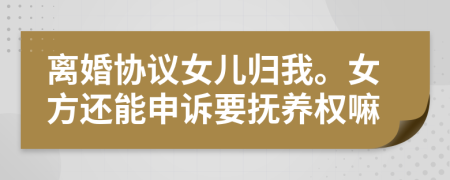 离婚协议女儿归我。女方还能申诉要抚养权嘛